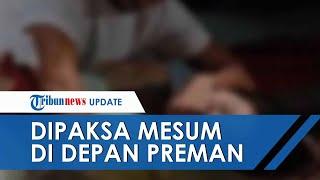 Tribunnews UPDATE

DIPAKSA MESUM DI DEPAN PREMAN